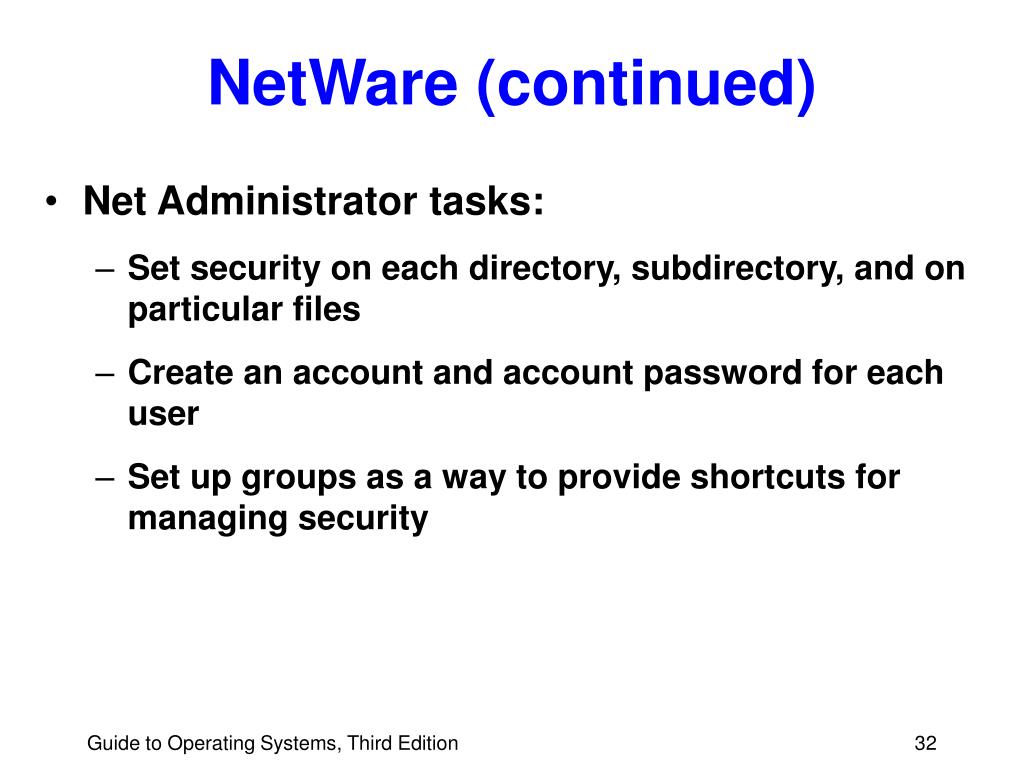 NetWare (continued)

• Net Administrator tasks:
– Set security on each directory, subdirectory, and on particular files
– Create an account and account password for each user
– Set up groups as a way to provide shortcuts for managing security

Guide to Operating Systems, Third Edition
32